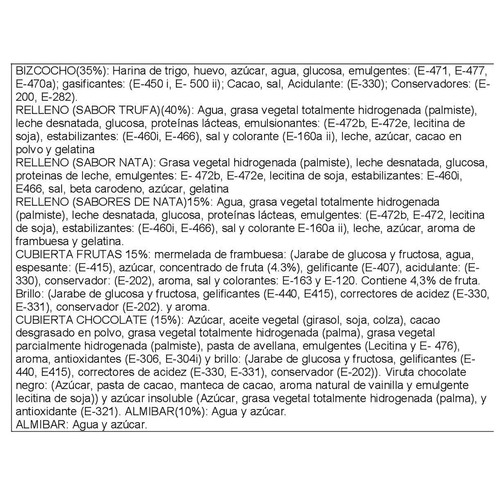 BIZCOCHO(35%): Harina de trigo, huevo, azúcar, agua, glucosa, emulgentes: (E-471, E-477, E-470a); gasificantes: (E-450 i, E- 500 ii); Cacao, sal, Acidulante: (E-330); Conservadores: (E-200, E-282).

RELLENO (SABOR TRUFA)(40%): Agua, grasa vegetal totalmente hidrogenada (palmiste), leche desnatada, glucosa, proteínas lácteas, emulsionantes: (E-472b, E-472e, lecitina de soja), estabilizantes: (E-460i, E-466), sal y colorante (E-160a ii), leche, azúcar, cacao en polvo y gelatina

RELLENO (SABOR NATA): Grasa vegetal hidrogenada (palmiste), leche desnatada, glucosa, proteinas de leche, emulgentes: E- 472b, E-472e, lecitina de soja, estabilizantes: E-460i, E466, sal, beta carodeno, azúcar, gelatina

RELLENO (SABORES DE NATA)15%: Agua, grasa vegetal totalmente hidrogenada (palmiste), leche desnatada, glucosa, proteínas lácteas, emulgentes: (E-472b, E-472, lecitina de soja), estabilizantes: (E-460i, E-466), sal y colorante E-160a ii), leche, azúcar, aroma de frambuesa y gelatina.

CUBIERTA FRUTAS 15%: mermelada de frambuesa: (Jarabe de glucosa y fructosa, agua, espesante: (E-415), azúcar, concentrado de fruta (4.3%), gelificante (E-407), acidulante: (E-330), conservador: (E-202), aroma, sal y colorantes: E-163 y E-120. Contiene 4,3% de fruta. Brillo: (Jarabe de glucosa y fructosa, gelificantes (E-440, E415), correctores de acidez (E-330, E-331), conservador (E-202). y aroma.

CUBIERTA CHOCOLATE (15%): Azúcar, aceite vegetal (girasol, soja, colza), cacao desgrasado en polvo, grasa vegetal totalmente hidrogenada (palma), grasa vegetal parcialmente hidrogenada (palmiste), pasta de avellana, emulgentes (Lecitina y E- 476), aroma, antioxidantes (E-306, E-304i) y brillo: (Jarabe de glucosa y fructosa, gelificantes (E-440, E415), correctores de acidez (E-330, E-331), conservador (E-202)). Viruta chocolate negro: (Azúcar, pasta de cacao, manteca de cacao, aroma natural de vainilla y emulgente lecitina de soja)) y azúcar insoluble (Azúcar, grasa vegetal totalmente hidrogenada (palma), y antioxidante (E-321). ALMIBAR(10%): Agua y azúcar.

ALMIBAR: Agua y azúcar.